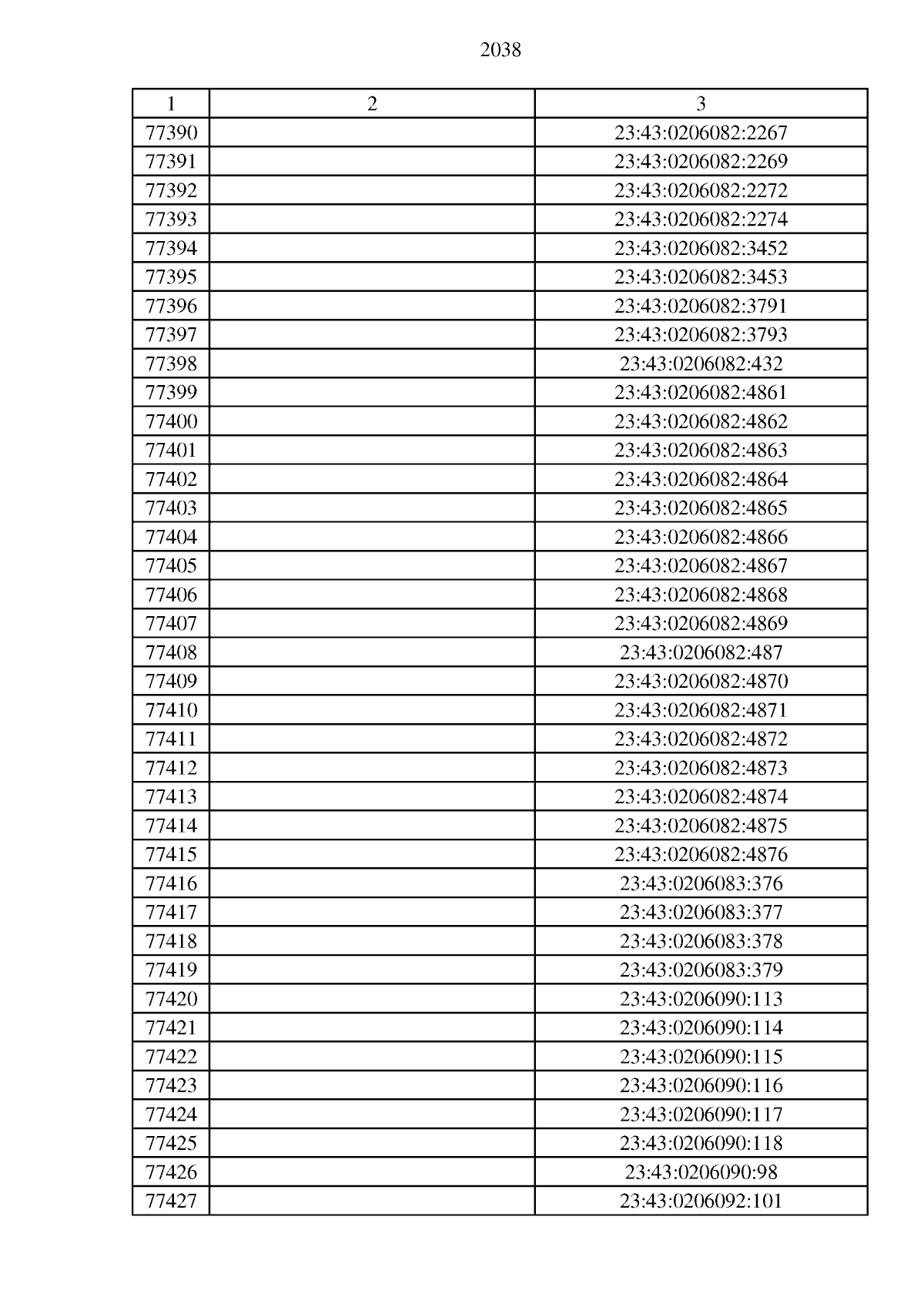 2038

| 1 | 2 | 3 |
|---|---|---|
| 77390 | | 23:43:0206082:2267 |
| 77391 | | 23:43:0206082:2269 |
| 77392 | | 23:43:0206082:2272 |
| 77393 | | 23:43:0206082:2274 |
| 77394 | | 23:43:0206082:3452 |
| 77395 | | 23:43:0206082:3453 |
| 77396 | | 23:43:0206082:3791 |
| 77397 | | 23:43:0206082:3793 |
| 77398 | | 23:43:0206082:432 |
| 77399 | | 23:43:0206082:4861 |
| 77400 | | 23:43:0206082:4862 |
| 77401 | | 23:43:0206082:4863 |
| 77402 | | 23:43:0206082:4864 |
| 77403 | | 23:43:0206082:4865 |
| 77404 | | 23:43:0206082:4866 |
| 77405 | | 23:43:0206082:4867 |
| 77406 | | 23:43:0206082:4868 |
| 77407 | | 23:43:0206082:4869 |
| 77408 | | 23:43:0206082:487 |
| 77409 | | 23:43:0206082:4870 |
| 77410 | | 23:43:0206082:4871 |
| 77411 | | 23:43:0206082:4872 |
| 77412 | | 23:43:0206082:4873 |
| 77413 | | 23:43:0206082:4874 |
| 77414 | | 23:43:0206082:4875 |
| 77415 | | 23:43:0206082:4876 |
| 77416 | | 23:43:0206083:376 |
| 77417 | | 23:43:0206083:377 |
| 77418 | | 23:43:0206083:378 |
| 77419 | | 23:43:0206083:379 |
| 77420 | | 23:43:0206090:113 |
| 77421 | | 23:43:0206090:114 |
| 77422 | | 23:43:0206090:115 |
| 77423 | | 23:43:0206090:116 |
| 77424 | | 23:43:0206090:117 |
| 77425 | | 23:43:0206090:118 |
| 77426 | | 23:43:0206090:98 |
| 77427 | | 23:43:0206092:101 |